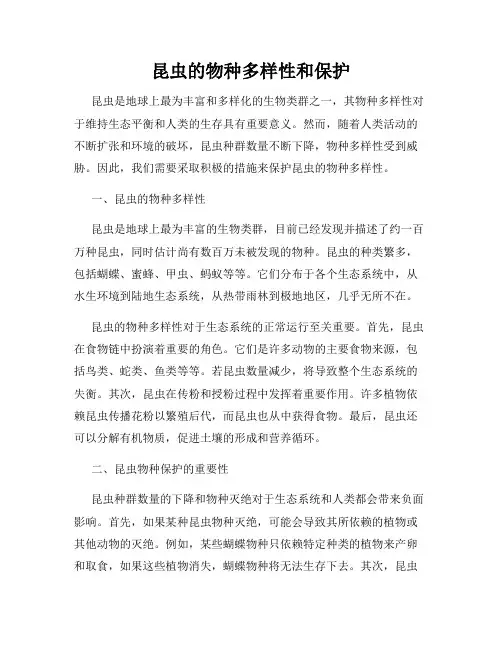 昆虫的物种多样性和保护

昆虫是地球上最为丰富和多样化的生物类群之一，其物种多样性对于维持生态平衡和人类的生存具有重要意义。然而，随着人类活动的不断扩张和环境的破坏，昆虫种群数量不断下降，物种多样性受到威胁。因此，我们需要采取积极的措施来保护昆虫的物种多样性。

一、昆虫的物种多样性

昆虫是地球上最为丰富的生物类群，目前已经发现并描述了约一百万种昆虫，同时估计尚有数百万未被发现的物种。昆虫的种类繁多，包括蝴蝶、蜜蜂、甲虫、蚂蚁等等。它们分布于各个生态系统中，从水生环境到陆地生态系统，从热带雨林到极地地区，几乎无所不在。

昆虫的物种多样性对于生态系统的正常运行至关重要。首先，昆虫在食物链中扮演着重要的角色。它们是许多动物的主要食物来源，包括鸟类、蛇类、鱼类等等。若昆虫数量减少，将导致整个生态系统的失衡。其次，昆虫在传粉和授粉过程中发挥着重要作用。许多植物依赖昆虫传播花粉以繁殖后代，而昆虫也从中获得食物。最后，昆虫还可以分解有机物质，促进土壤的形成和营养循环。

二、昆虫物种保护的重要性

昆虫种群数量的下降和物种灭绝对于生态系统和人类都会带来负面影响。首先，如果某种昆虫物种灭绝，可能会导致其所依赖的植物或其他动物的灭绝。例如，某些蝴蝶物种只依赖特定种类的植物来产卵和取食，如果这些植物消失，蝴蝶物种将无法生存下去。其次，昆虫